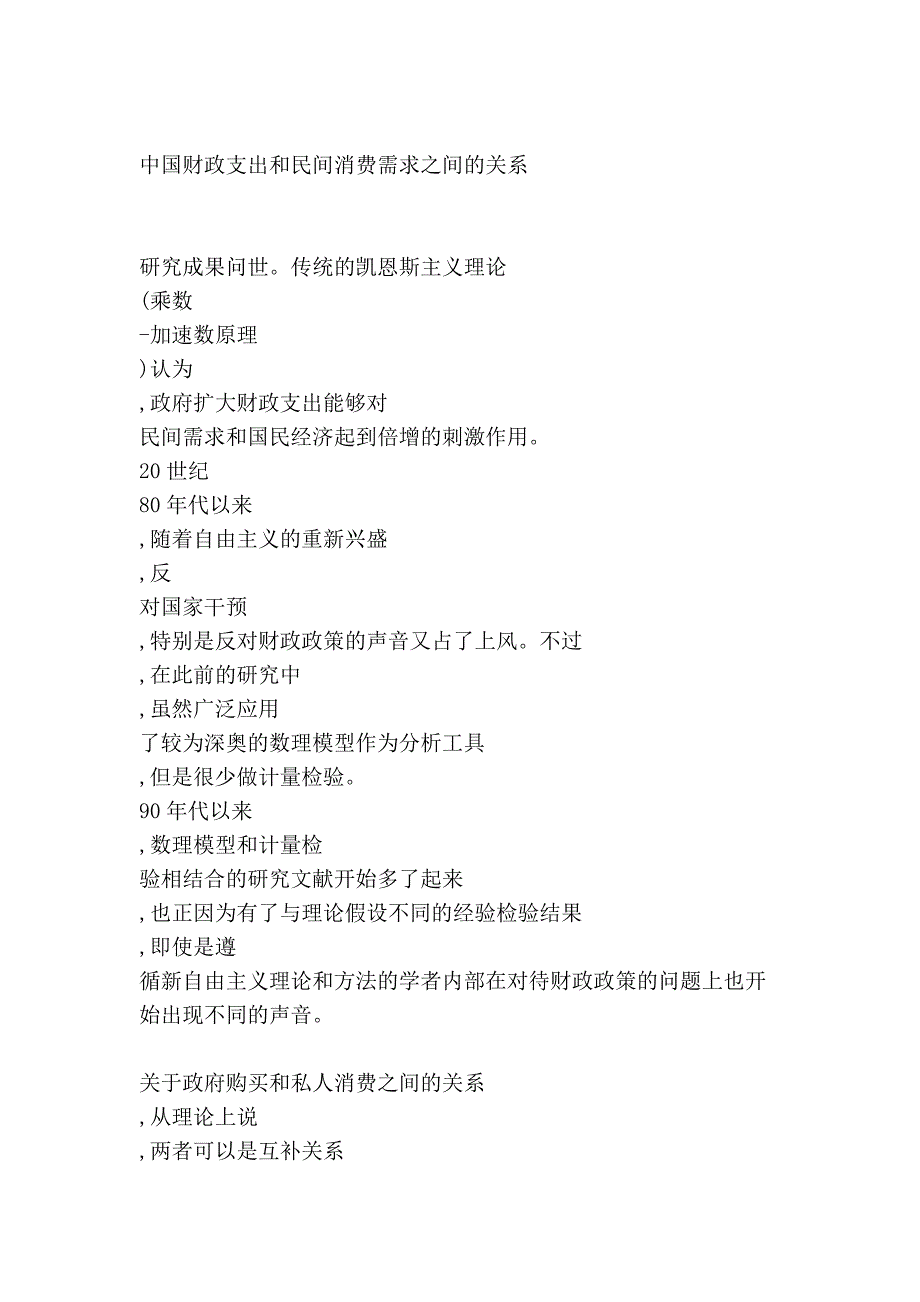 中国财政支出和民间消费需求之间的关系

研究成果问世。传统的凯恩斯主义理论
(乘数
-加速数原理
)认为
,政府扩大财政支出能够对
民间需求和国民经济起到倍增的刺激作用。
20世纪
80年代以来
,随着自由主义的重新兴盛
,反
对国家干预
,特别是反对财政政策的声音又占了上风。不过
,在此前的研究中
,虽然广泛应用
了较为深奥的数理模型作为分析工具
,但是很少做计量检验。
90年代以来
,数理模型和计量检
验相结合的研究文献开始多了起来
,也正因为有了与理论假设不同的经验检验结果
,即使是遵
循新自由主义理论和方法的学者内部在对待财政政策的问题上也开始出现不同的声音。

关于政府购买和私人消费之间的关系
,从理论上说
,两者可以是互补关系